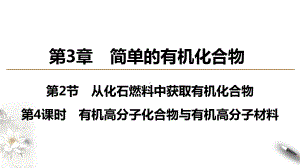 第3章　简单的有机化合物

第2节　从化石燃料中获取有机化合物

第4课时　有机高分子化合物与有机高分子材料